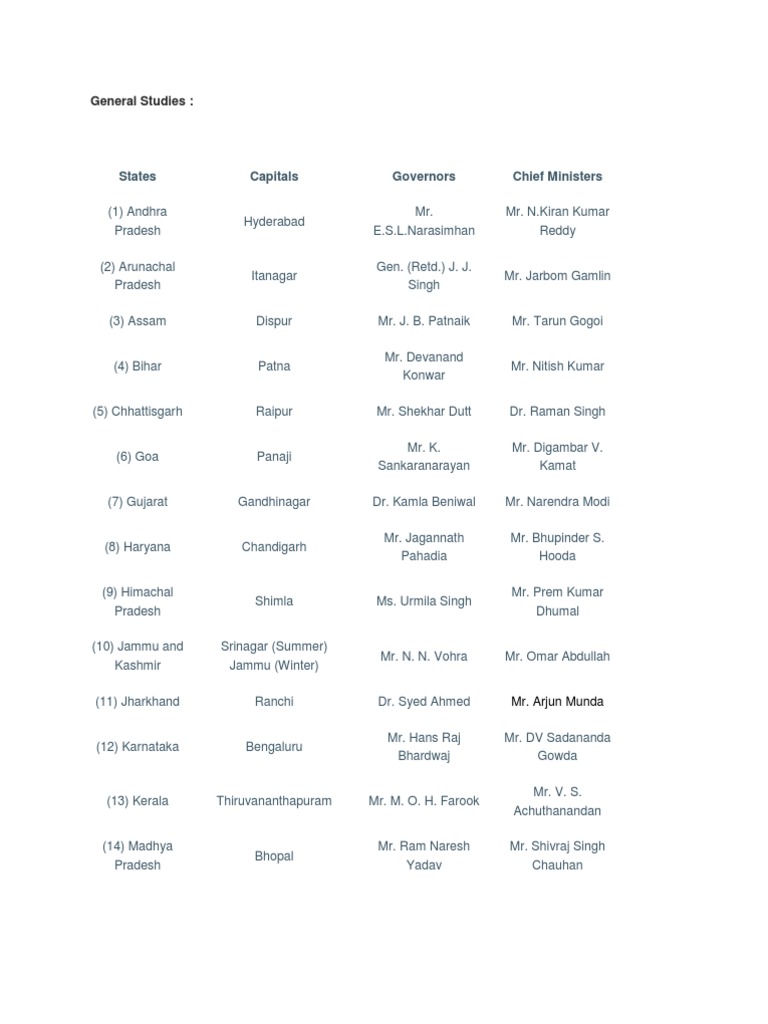 General Studies :

| States | Capitals | Governors | Chief Ministers |
|---|---|---|---|
| (1) Andhra Pradesh | Hyderabad | Mr. E.S.L.Narasimhan | Mr. N.Kiran Kumar Reddy |
| (2) Arunachal Pradesh | Itanagar | Gen. (Retd.) J. J. Singh | Mr. Jarbom Gamlin |
| (3) Assam | Dispur | Mr. J. B. Patnaik | Mr. Tarun Gogoi |
| (4) Bihar | Patna | Mr. Devanand Konwar | Mr. Nitish Kumar |
| (5) Chhattisgarh | Raipur | Mr. Shekhar Dutt | Dr. Raman Singh |
| (6) Goa | Panaji | Mr. K. Sankaranarayan | Mr. Digambar V. Kamat |
| (7) Gujarat | Gandhinagar | Dr. Kamla Beniwal | Mr. Narendra Modi |
| (8) Haryana | Chandigarh | Mr. Jagannath Pahadia | Mr. Bhupinder S. Hooda |
| (9) Himachal Pradesh | Shimla | Ms. Urmila Singh | Mr. Prem Kumar Dhumal |
| (10) Jammu and Kashmir | Srinagar (Summer) Jammu (Winter) | Mr. N. N. Vohra | Mr. Omar Abdullah |
| (11) Jharkhand | Ranchi | Dr. Syed Ahmed | Mr. Arjun Munda |
| (12) Karnataka | Bengaluru | Mr. Hans Raj Bhardwaj | Mr. DV Sadananda Gowda |
| (13) Kerala | Thiruvananthapuram | Mr. M. O. H. Farook | Mr. V. S. Achuthanandan |
| (14) Madhya Pradesh | Bhopal | Mr. Ram Naresh Yadav | Mr. Shivraj Singh Chauhan |